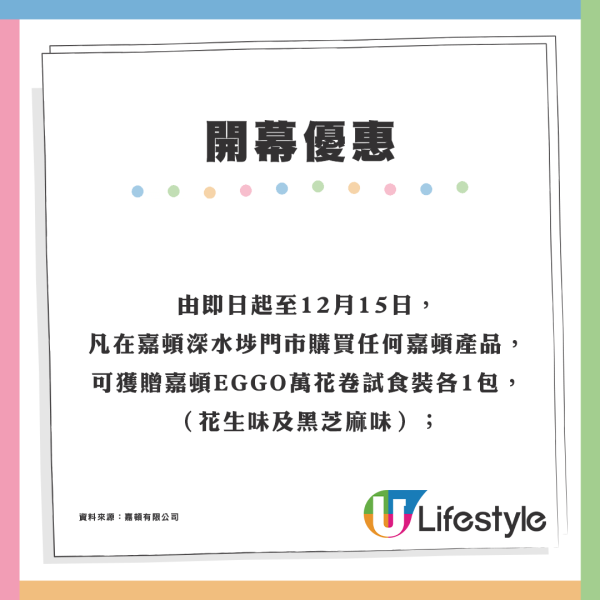 開幕優惠

由即日起至12月15日，
凡在嘉頓深水埗門市購買任何嘉頓產品，
可獲贈嘉頓EGGO萬花卷試食裝各1包，
（花生味及黑芝麻味）；

資料來源：嘉頓有限公司

U Lifestyle